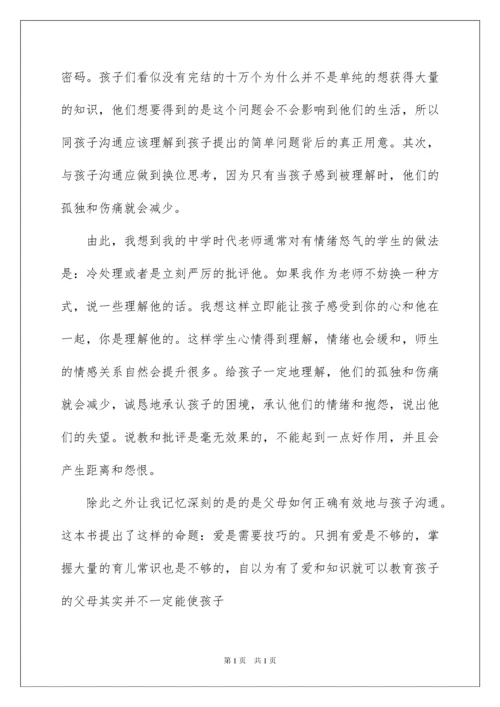 密码。孩子们看似没有完结的十万个为什么并不是单纯的想获得大量的知识，他们想要得到的是这个问题会不会影响到他们的生活，所以同孩子沟通应该理解到孩子提出的简单问题背后的真正用意。其次，与孩子沟通应做到换位思考，因为只有当孩子感到被理解时，他们的孤独和伤痛就会减少。

由此，我想到我的中学时代老师通常对有情绪怒气的学生的做法是：冷处理或者是立刻严厉的批评他。如果我作为老师不妨换一种方式，说一些理解他的话。我想这样立即能让孩子感受到你的心和他在一起，你是理解他的。这样学生心情得到理解，情绪也会缓和，师生的情感关系自然会提升很多。给孩子一定地理解，他们的孤独和伤痛就会减少，诚恳地承认孩子的困境，承认他们的情绪和抱怨，说出他们的失望。说教和批评是毫无效果的，不能起到一点好作用，并且会产生距离和怨恨。

除此之外让我记忆深刻的是的是父母如何正确有效地与孩子沟通。这本书提出了这样的命题：爱是需要技巧的。只拥有爱是不够的，掌握大量的育儿常识也是不够的，自以为有了爱和知识就可以教育孩子的父母其实并不一定能使孩子

第1页 共1页